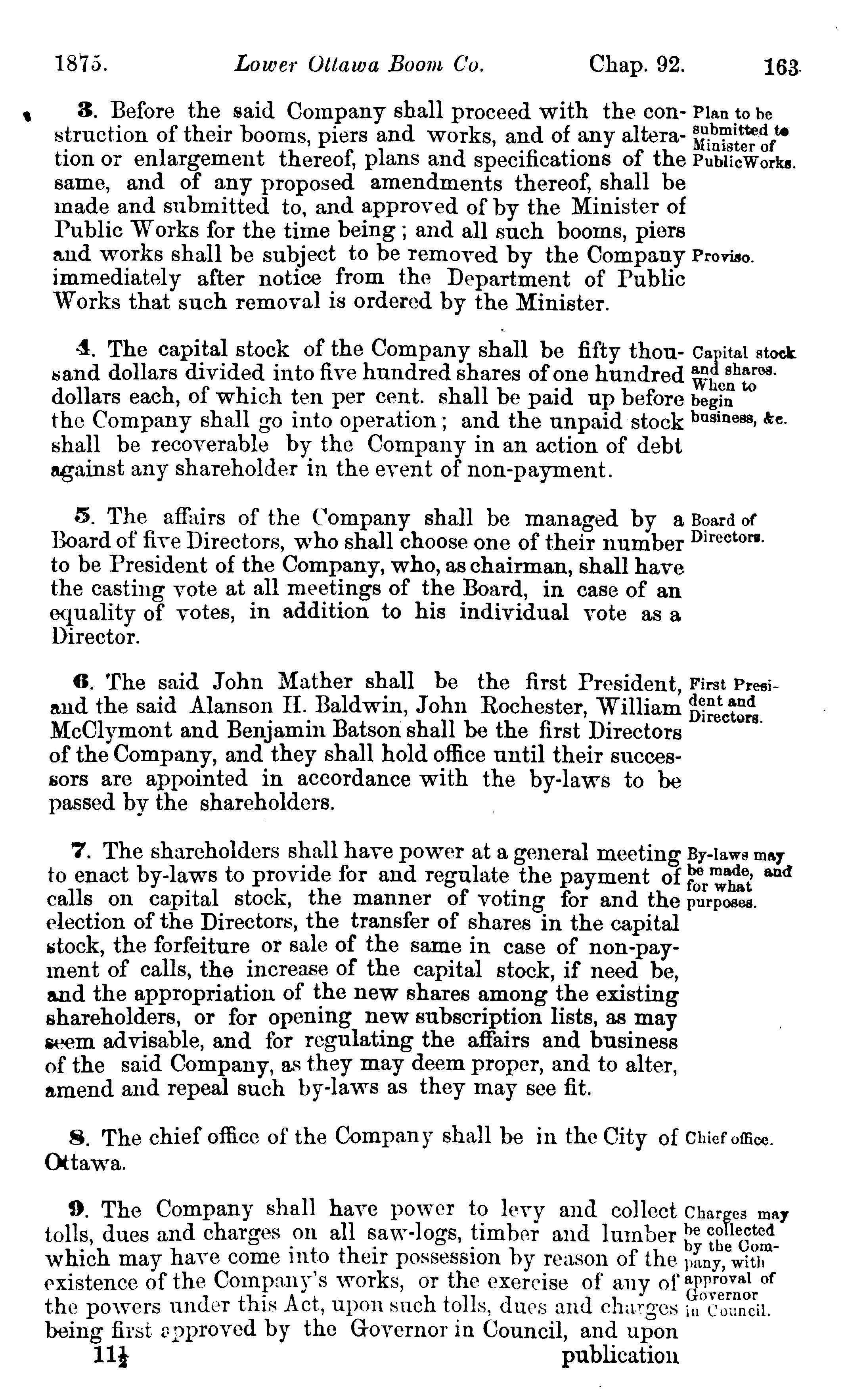 1875. Lower Ottawa Boom Co. Chap. 92. 163

3. Before the said Company shall proceed with the construction of their booms, piers and works, and of any alteration or enlargement thereof, plans and specifications of the same, and of any proposed amendments thereof, shall be made and submitted to, and approved of by the Minister of Public Works for the time being; and all such booms, piers and works shall be subject to be removed by the Company immediately after notice from the Department of Public Works that such removal is ordered by the Minister.

Plan to be submitted to Minister of Public Works.

Proviso.

4. The capital stock of the Company shall be fifty thousand dollars divided into five hundred shares of one hundred dollars each, of which ten per cent. shall be paid up before the Company shall go into operation; and the unpaid stock shall be recoverable by the Company in an action of debt against any shareholder in the event of non-payment.

Capital stock and shares. When to begin business, &c.

5. The affairs of the Company shall be managed by a Board of five Directors, who shall choose one of their number to be President of the Company, who, as chairman, shall have the casting vote at all meetings of the Board, in case of an equality of votes, in addition to his individual vote as a Director.

Board of Directors.

6. The said John Mather shall be the first President, and the said Alanson H. Baldwin, John Rochester, William McClymont and Benjamin Batson shall be the first Directors of the Company, and they shall hold office until their successors are appointed in accordance with the by-laws to be passed by the shareholders.

First President and Directors.

7. The shareholders shall have power at a general meeting to enact by-laws to provide for and regulate the payment of calls on capital stock, the manner of voting for and the election of the Directors, the transfer of shares in the capital stock, the forfeiture or sale of the same in case of non-payment of calls, the increase of the capital stock, if need be, and the appropriation of the new shares among the existing shareholders, or for opening new subscription lists, as may seem advisable, and for regulating the affairs and business of the said Company, as they may deem proper, and to alter, amend and repeal such by-laws as they may see fit.

By-laws may be made, and for what purposes.

8. The chief office of the Company shall be in the City of Ottawa.

Chief office.

9. The Company shall have power to levy and collect tolls, dues and charges on all saw-logs, timber and lumber which may have come into their possession by reason of the existence of the Company's works, or the exercise of any of the powers under this Act, upon such tolls, dues and charges being first approved by the Governor in Council, and upon

Charges may be collected by the Company, with approval of Governor in Council.

11½ publication